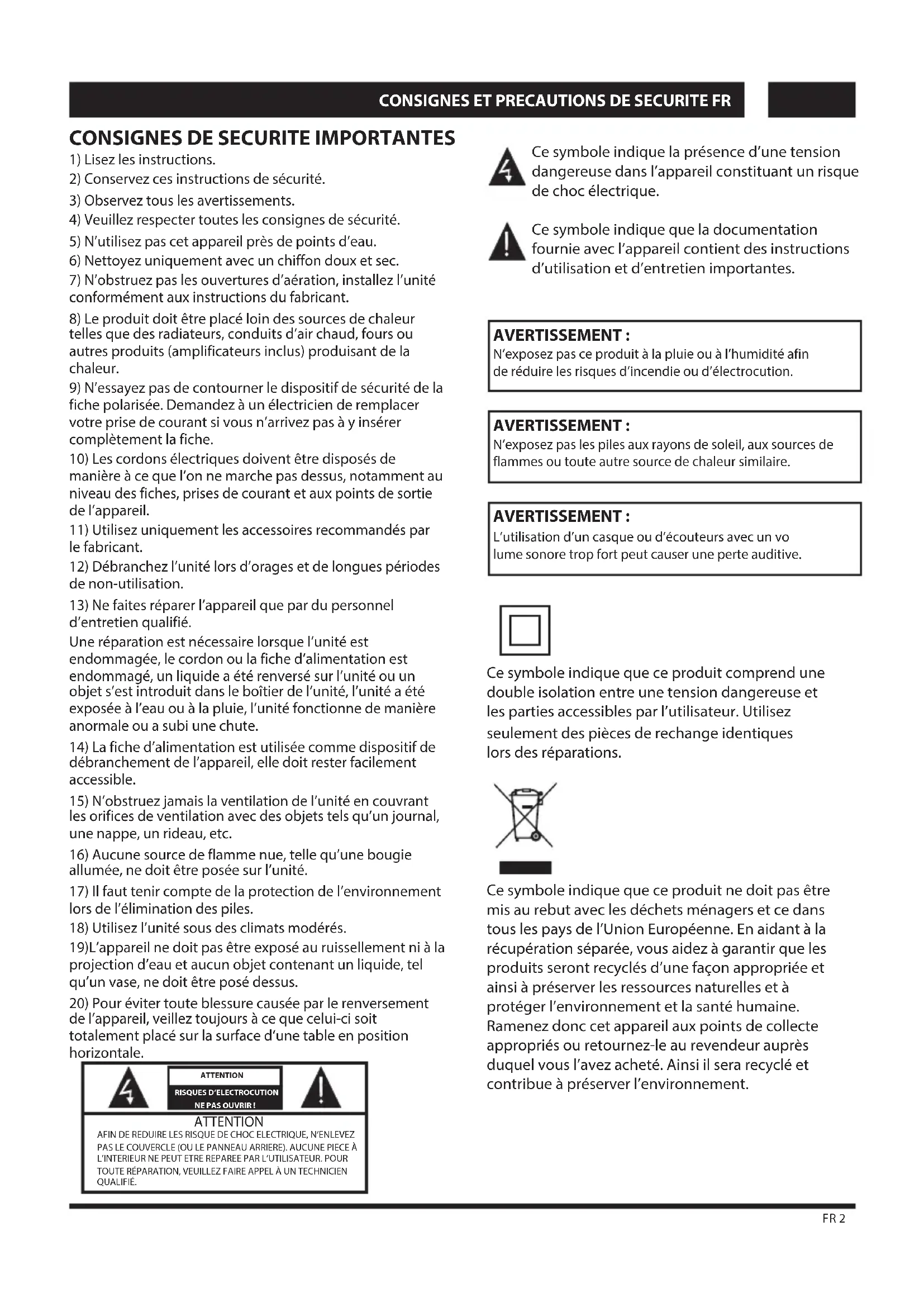 CONSIGNES ET PRECAUTIONS DE SECURITE FR

CONSIGNES DE SECURITE IMPORTANTES

1) Lisez les instructions.
2) Conservez ces instructions de sécurité.
3) Observez tous les avertissements.
4) Veuillez respecter toutes les consignes de sécurité.
5) N'utilisez pas cet appareil près de points d'eau.
6) Nettoyez uniquement avec un chiffon doux et sec.
7) N'obstruez pas les ouvertures d'aération, installez l'unité conformément aux instructions du fabricant.
8) Le produit doit être placé loin des sources de chaleur telles que des radiateurs, conduits d'air chaud, fours ou autres produits (amplificateurs inclus) produisant de la chaleur.
9) N'essayez pas de contourner le dispositif de sécurité de la fiche polarisée. Demandez à un électricien de remplacer votre prise de courant si vous n'arrivez pas à y insérer complètement la fiche.
10) Les cordons électriques doivent être disposés de manière à ce que l'on ne marche pas dessus, notamment au niveau des fiches, prises de courant et aux points de sortie de l'appareil.
11) Utilisez uniquement les accessoires recommandés par le fabricant.
12) Débranchez l'unité lors d'orages et de longues périodes de non-utilisation.
13) Ne faites réparer l'appareil que par du personnel d'entretien qualifié.
Une réparation est nécessaire lorsque l'unité est endommagée, le cordon ou la fiche d'alimentation est endommagé, un liquide a été renversé sur l'unité ou un objet s'est introduit dans le boîtier de l'unité, l'unité a été exposée à l'eau ou à la pluie, l'unité fonctionne de manière anormale ou a subi une chute.
14) La fiche d'alimentation est utilisée comme dispositif de débranchement de l'appareil, elle doit rester facilement accessible.
15) N'obstruez jamais la ventilation de l'unité en couvrant les orifices de ventilation avec des objets tels qu'un journal, une nappe, un rideau, etc.
16) Aucune source de flamme nue, telle qu'une bougie allumée, ne doit être posée sur l'unité.
17) Il faut tenir compte de la protection de l'environnement lors de l'élimination des piles.
18) Utilisez l'unité sous des climats modérés.
19)L'appareil ne doit pas être exposé au ruissellement ni à la projection d'eau et aucun objet contenant un liquide, tel qu'un vase, ne doit être posé dessus.
20) Pour éviter toute blessure causée par le renversement de l'appareil, veillez toujours à ce que celui-ci soit totalement placé sur la surface d'une table en position horizontale.

ATTENTION
RISQUES D'ELECTROCUTION
NE PAS OUVRIR !
ATTENTION
AFIN DE REDUIRE LES RISQUE DE CHOC ELECTRIQUE, N'ENLEVEZ PAS LE COUVERCLE (OU LE PANNEAU ARRIERE). AUCUNE PIECE À L'INTERIEUR NE PEUT ETRE REPAREE PAR L'UTILISATEUR. POUR TOUTE RÉPARATION, VEUILLEZ FAIRE APPEL À UN TECHNICIEN QUALIFIÉ.

Ce symbole indique la présence d'une tension dangereuse dans l'appareil constituant un risque de choc électrique.

Ce symbole indique que la documentation fournie avec l'appareil contient des instructions d'utilisation et d'entretien importantes.

AVERTISSEMENT :
N'exposez pas ce produit à la pluie ou à l'humidité afin de réduire les risques d'incendie ou d'électrocution.

AVERTISSEMENT :
N'exposez pas les piles aux rayons de soleil, aux sources de flammes ou toute autre source de chaleur similaire.

AVERTISSEMENT :
L'utilisation d'un casque ou d'écouteurs avec un vo lume sonore trop fort peut causer une perte auditive.

Ce symbole indique que ce produit comprend une double isolation entre une tension dangereuse et les parties accessibles par l'utilisateur. Utilisez seulement des pièces de rechange identiques lors des réparations.

Ce symbole indique que ce produit ne doit pas être mis au rebut avec les déchets ménagers et ce dans tous les pays de l'Union Européenne. En aidant à la récupération séparée, vous aidez à garantir que les produits seront recyclés d'une façon appropriée et ainsi à préserver les ressources naturelles et à protéger l'environnement et la santé humaine. Ramenez donc cet appareil aux points de collecte appropriés ou retournez-le au revendeur auprès duquel vous l'avez acheté. Ainsi il sera recyclé et contribue à préserver l'environnement.

FR 2